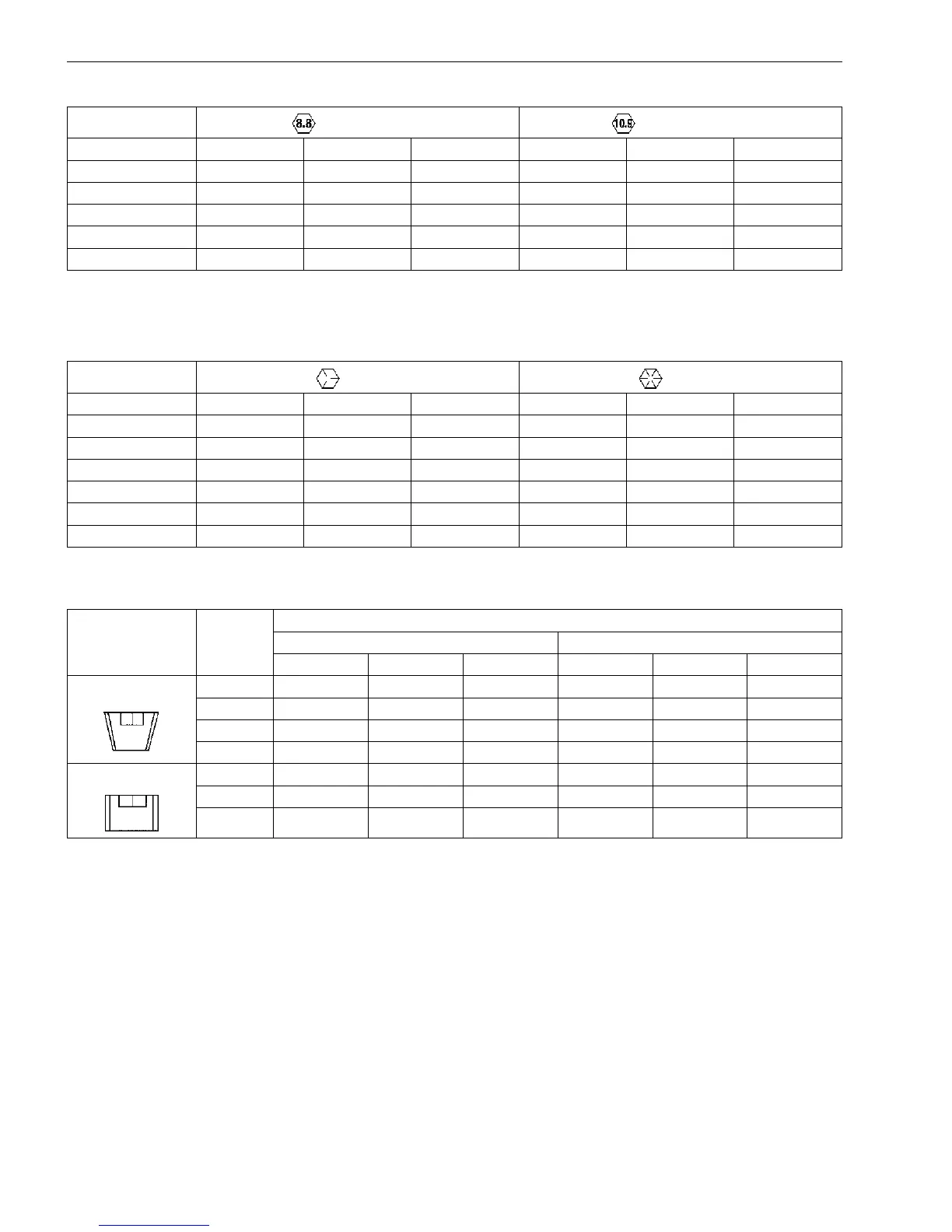 8.8

10.9